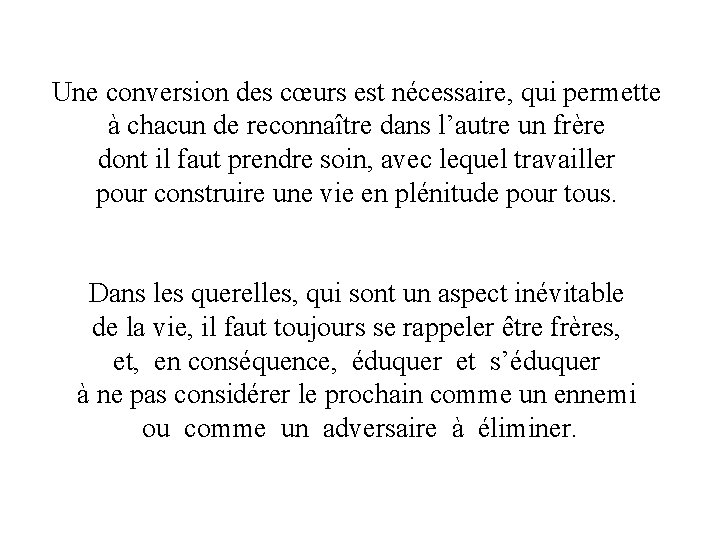 Une conversion des cœurs est nécessaire, qui permette à chacun de reconnaître dans l’autre un frère dont il faut prendre soin, avec lequel travailler pour construire une vie en plénitude pour tous.

Dans les querelles, qui sont un aspect inévitable de la vie, il faut toujours se rappeler être frères, et, en conséquence, éduquer et s’éduquer à ne pas considérer le prochain comme un ennemi ou comme un adversaire à éliminer.